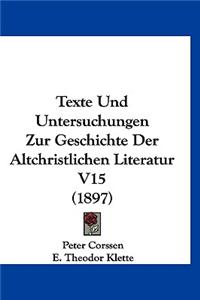 Texte Und Untersuchungen Zur Geschichte Der Altchristlichen Literatur V15 (1897)

Peter Corssen
E. Theodor Klette